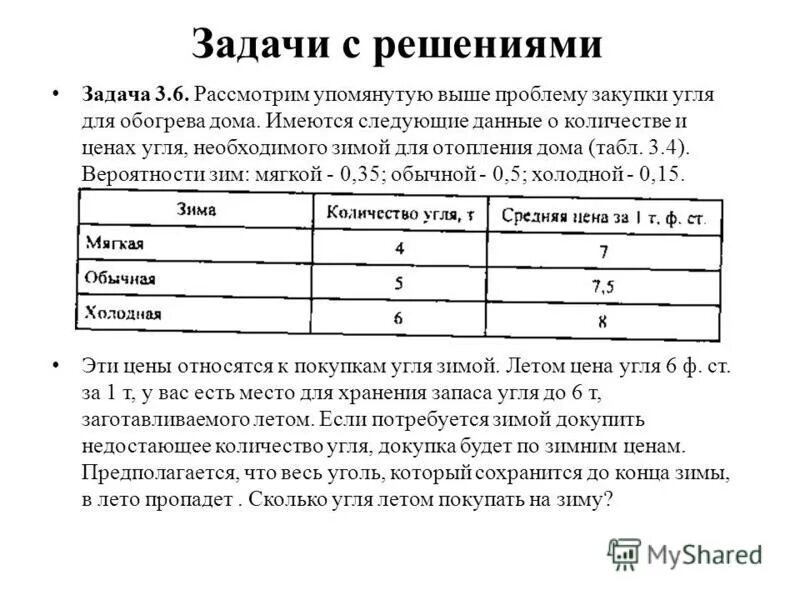 Задачи с решениями

• Задача 3.6. Рассмотрим упомянутую выше проблему закупки угля для обогрева дома. Имеются следующие данные о количестве и ценах угля, необходимого зимой для отопления дома (табл. 3.4). Вероятности зим: мягкой - 0,35; обычной - 0,5; холодной - 0,15.

| Зима | Количество угля, т | Средняя цена за 1 т, ф. ст. |
|---|---|---|
| Мягкая | 4 | 7 |
| Обычная | 5 | 7,5 |
| Холодная | 6 | 8 |

• Эти цены относятся к покупкам угля зимой. Летом цена угля 6 ф. ст. за 1 т, у вас есть место для хранения запаса угля до 6 т, заготавливаемого летом. Если потребуется зимой докупить недостающее количество угля, докупка будет по зимним ценам. Предполагается, что весь уголь, который сохранится до конца зимы, в лето пропадет . Сколько угля летом покупать на зиму?

MyShared